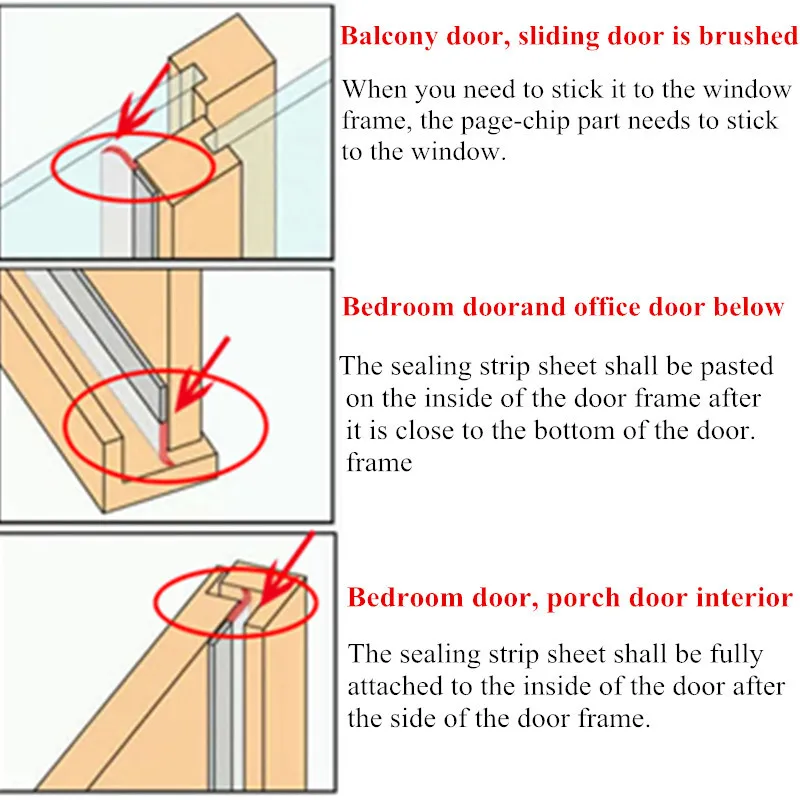 Balcony door, sliding door is brushed

When you need to stick it to the window frame, the page-chip part needs to stick to the window.

Bedroom doorand office door below

The sealing strip sheet shall be pasted on the inside of the door frame after it is close to the bottom of the door. frame

Bedroom door, porch door interior

The sealing strip sheet shall be fully attached to the inside of the door after the side of the door frame.